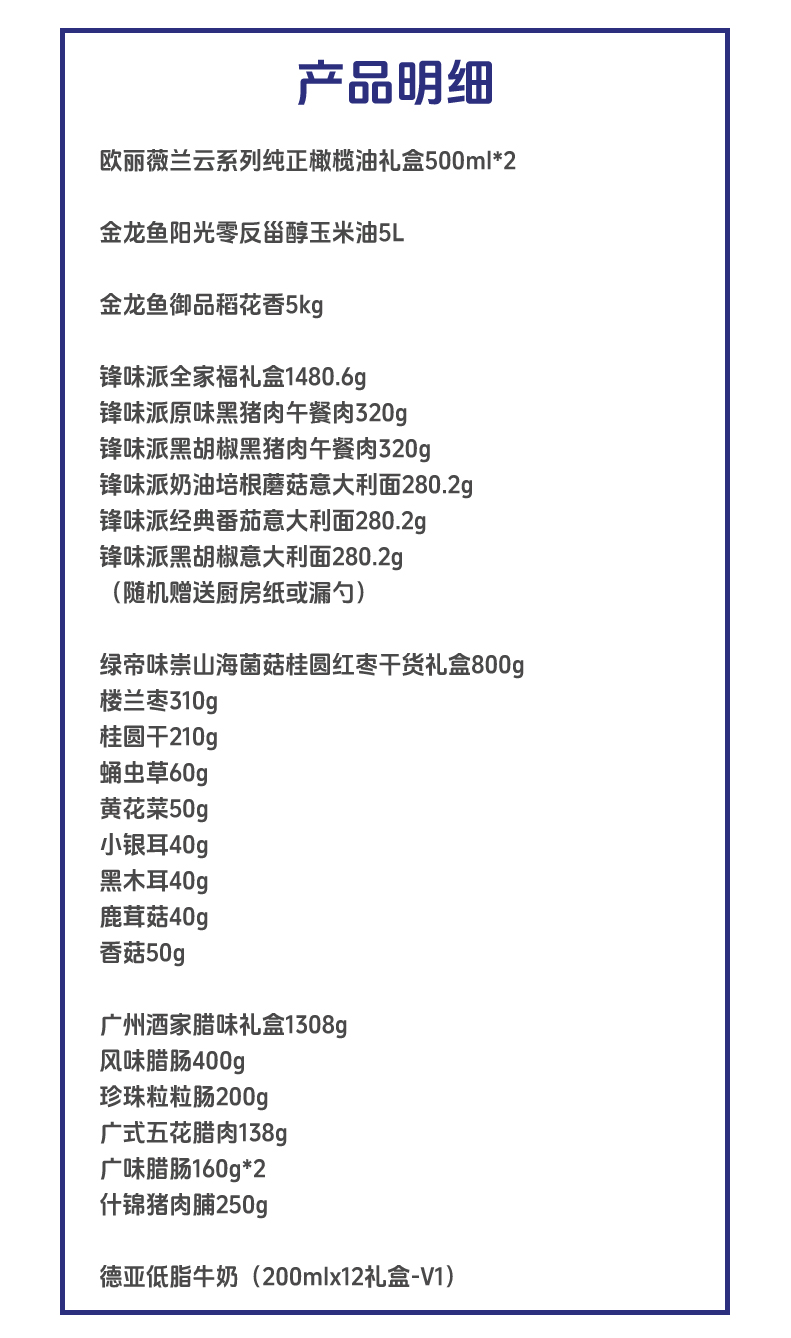 产品明细

欧丽薇兰云系列纯正橄榄油礼盒500ml*2

金龙鱼阳光零反甾醇玉米油5L

金龙鱼御品稻花香5kg

锋味派全家福礼盒1480.6g
锋味派原味黑猪肉午餐肉320g
锋味派黑胡椒黑猪肉午餐肉320g
锋味派奶油培根蘑菇意大利面280.2g
锋味派经典番茄意大利面280.2g
锋味派黑胡椒意大利面280.2g
（随机赠送厨房纸或漏勺）

绿帝味崇山海菌菇桂圆红枣干货礼盒800g
楼兰枣310g
桂圆干210g
蛹虫草60g
黄花菜50g
小银耳40g
黑木耳40g
鹿茸菇40g
香菇50g

广州酒家腊味礼盒1308g
风味腊肠400g
珍珠粒粒肠200g
广式五花腊肉138g
广味腊肠160g*2
什锦猪肉脯250g

德亚低脂牛奶（200mlx12礼盒-V1）